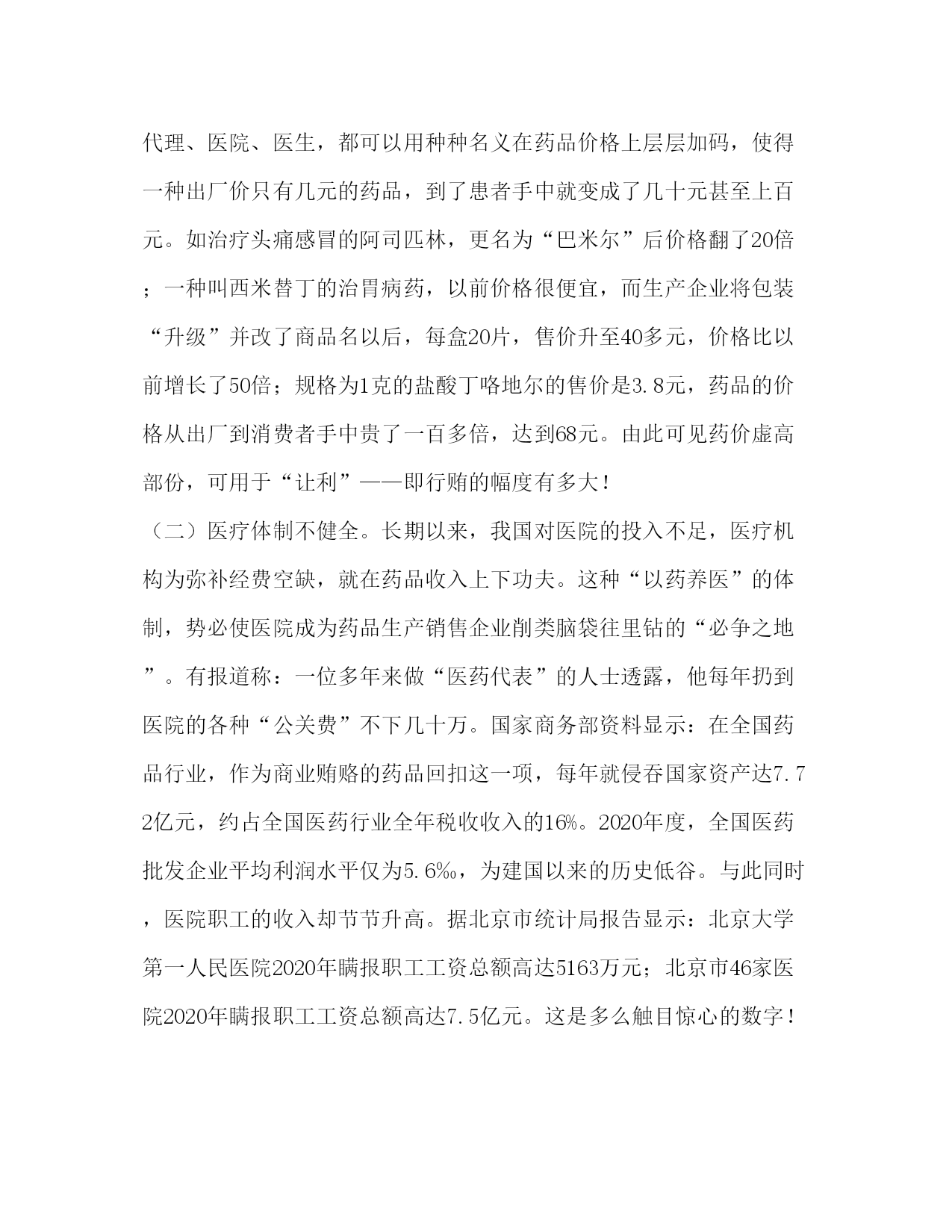 代理、医院、医生，都可以用种种名义在药品价格上层层加码，使得一种出厂价只有几元的药品，到了患者手中就变成了几十元甚至上百元。如治疗头痛感冒的阿司匹林，更名为“巴米尔”后价格翻了20倍；一种叫西米替丁的治胃病药，以前价格很便宜，而生产企业将包装“升级”并改了商品名以后，每盒20片，售价升至40多元，价格比以前增长了50倍；规格为1克的盐酸丁咯地尔的售价是3.8元，药品的价格从出厂到消费者手中贵了一百多倍，达到68元。由此可见药价虚高部份，可用于“让利”——即行贿的幅度有多大！

（二）医疗体制不健全。长期以来，我国对医院的投入不足，医疗机构为弥补经费空缺，就在药品收入上下功夫。这种“以药养医”的体制，势必使医院成为药品生产销售企业削类脑袋往里钻的“必争之地”。有报道称：一位多年来做“医药代表”的人士透露，他每年扔到医院的各种“公关费”不下几十万。国家商务部资料显示：在全国药品行业，作为商业贿赂的药品回扣这一项，每年就侵吞国家资产达7.72亿元，约占全国医药行业全年税收收入的16%。2020年度，全国医药批发企业平均利润水平仅为5.6‰，为建国以来的历史低谷。与此同时，医院职工的收入却节节升高。据北京市统计局报告显示：北京大学第一人民医院2020年瞒报职工工资总额高达5163万元；北京市46家医院2020年瞒报职工工资总额高达7.5亿元。这是多么触目惊心的数字！